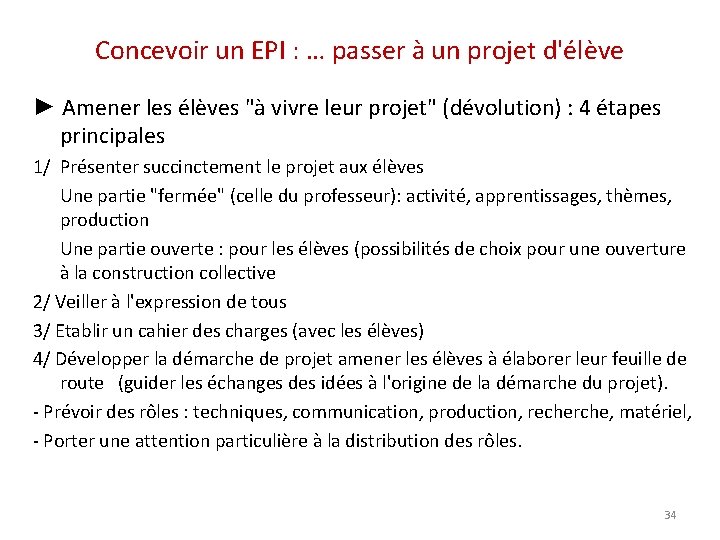 Concevoir un EPI : … passer à un projet d'élève

► Amener les élèves "à vivre leur projet" (dévolution) : 4 étapes principales

1/ Présenter succinctement le projet aux élèves

Une partie "fermée" (celle du professeur): activité, apprentissages, thèmes, production

Une partie ouverte : pour les élèves (possibilités de choix pour une ouverture à la construction collective

2/ Veiller à l'expression de tous

3/ Etablir un cahier des charges (avec les élèves)

4/ Développer la démarche de projet amener les élèves à élaborer leur feuille de route (guider les échanges des idées à l'origine de la démarche du projet).

- Prévoir des rôles : techniques, communication, production, recherche, matériel,

- Porter une attention particulière à la distribution des rôles.

34